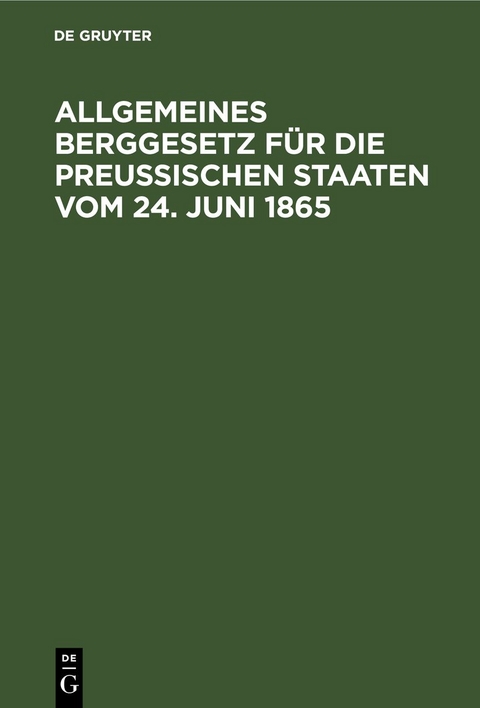 DE GRUYTER

ALLGEMEINES BERGGESETZ FÜR DIE PREUSSISCHEN STAATEN VOM 24. JUNI 1865

DE
G